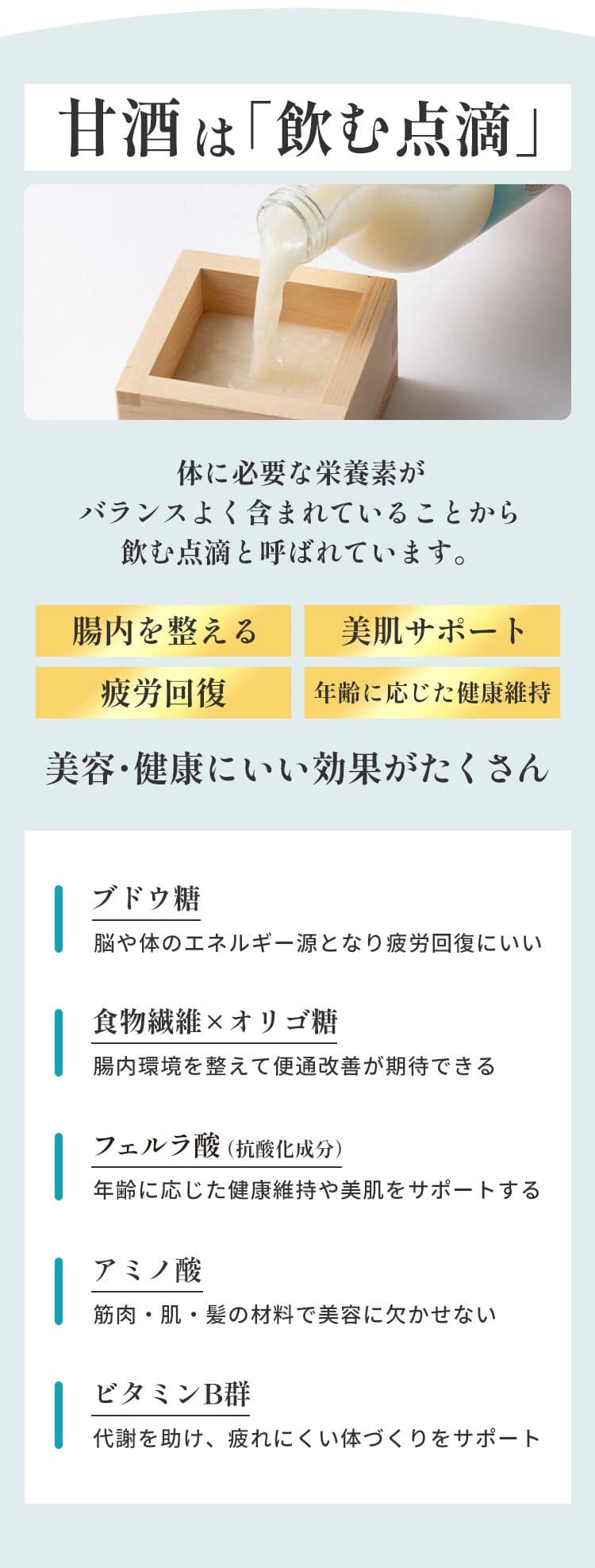 甘酒は「飲む点滴」

体に必要な栄養素が
バランスよく含まれていることから
飲む点滴と呼ばれています。

腸内を整える

美肌サポート

疲労回復

年齢に応じた健康維持

美容・健康にいい効果がたくさん

ブドウ糖

脳や体のエネルギー源となり疲労回復にいい

食物繊維×オリゴ糖

腸内環境を整えて便通改善が期待できる

フェルラ酸(抗酸化成分)

年齢に応じた健康維持や美肌をサポートする

アミノ酸

筋肉・肌・髪の材料で美容に欠かせない

ビタミンB群

代謝を助け、疲れにくい体づくりをサポート